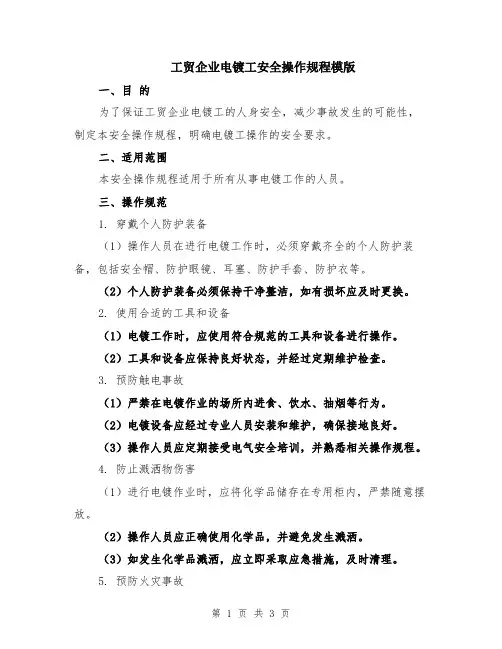 工贸企业电镀工安全操作规程模版

一、目 的

为了保证工贸企业电镀工的人身安全，减少事故发生的可能性，制定本安全操作规程，明确电镀工操作的安全要求。

二、适用范围

本安全操作规程适用于所有从事电镀工作的人员。

三、操作规范

1. 穿戴个人防护装备

（1）操作人员在进行电镀工作时，必须穿戴齐全的个人防护装备，包括安全帽、防护眼镜、耳塞、防护手套、防护衣等。

（2）个人防护装备必须保持干净整洁，如有损坏应及时更换。

2. 使用合适的工具和设备

（1）电镀工作时，应使用符合规范的工具和设备进行操作。

（2）工具和设备应保持良好状态，并经过定期维护检查。

3. 预防触电事故

（1）严禁在电镀作业的场所内进食、饮水、抽烟等行为。

（2）电镀设备应经过专业人员安装和维护，确保接地良好。

（3）操作人员应定期接受电气安全培训，并熟悉相关操作规程。

4. 防止溅洒物伤害

（1）进行电镀作业时，应将化学品储存在专用柜内，严禁随意摆放。

（2）操作人员应正确使用化学品，并避免发生溅洒。

（3）如发生化学品溅洒，应立即采取应急措施，及时清理。

5. 预防火灾事故

第 1 页 共 3 页